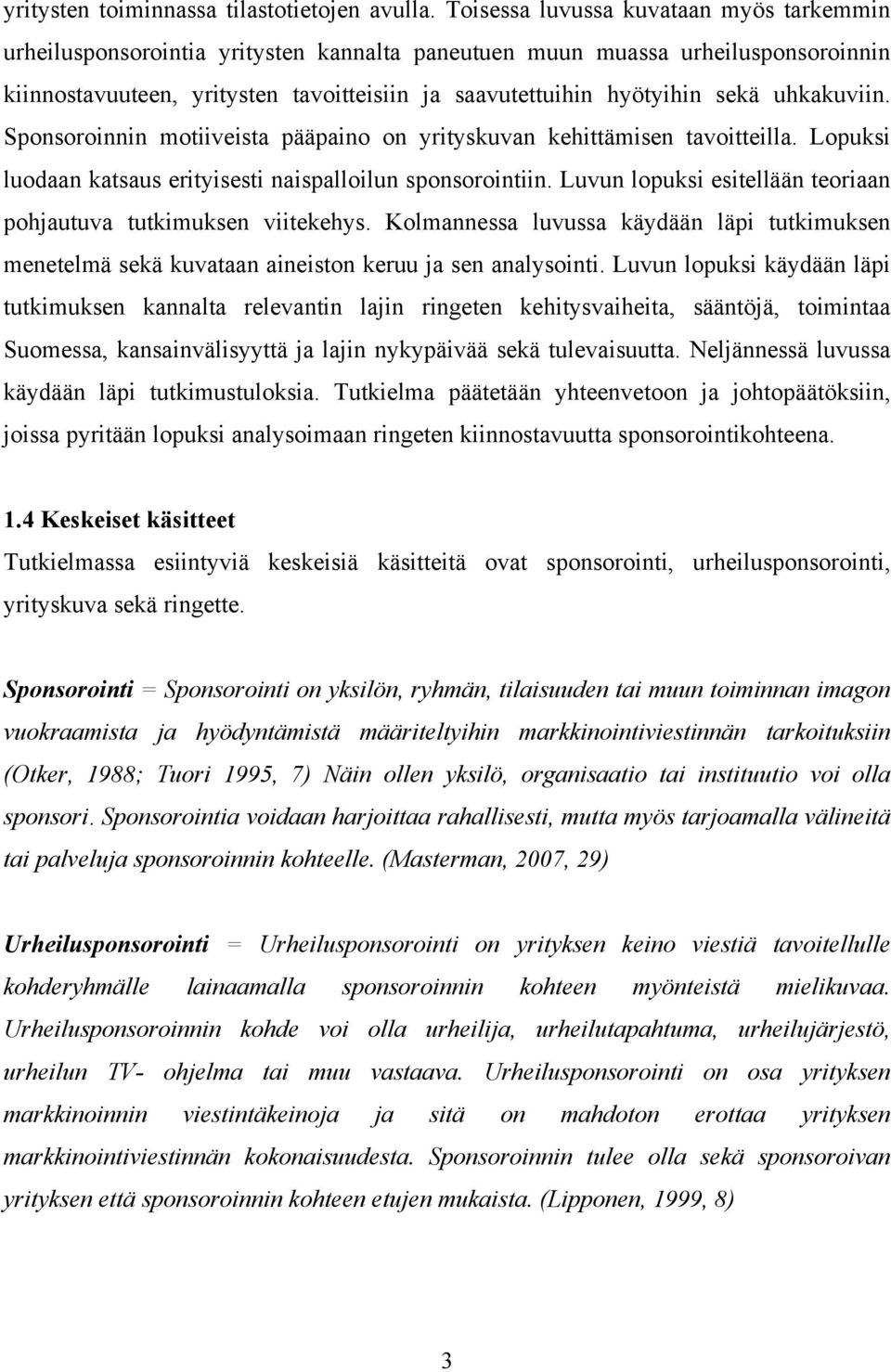 yritysten toiminnassa tilastotietojen avulla. Toisessa luvussa kuvataan myös tarkemmin urheilusponsorointia yritysten kannalta paneutuen muun muassa urheilusponsoroinnin kiinnostavuuteen, yritysten tavoitteisiin ja saavutettuihin hyötyihin sekä uhkakuviin. Sponsoroinnin motiiveista pääpaino on yrityskuvan kehittämisen tavoitteilla. Lopuksi luodaan katsaus erityisesti naispalloilun sponsorointiin. Luvun lopuksi esitellään teoriaan pohjautuva tutkimuksen viitekehys. Kolmannessa luvussa käydään läpi tutkimuksen menetelmä sekä kuvataan aineiston keruu ja sen analysointi. Luvun lopuksi käydään läpi tutkimuksen kannalta relevantin lajin ringeten kehitysvaiheita, sääntöjä, toimintaa Suomessa, kansainvälisyyttä ja lajin nykypäivää sekä tulevaisuutta. Neljännessä luvussa käydään läpi tutkimustuloksia. Tutkielma päätetään yhteenvetoon ja johtopäätöksiin, joissa pyritään lopuksi analysoimaan ringeten kiinnostavuutta sponsorointikohteena.

1.4 Keskeiset käsitteet

Tutkielmassa esiintyviä keskeisiä käsitteitä ovat sponsorointi, urheilusponsorointi, yrityskuva sekä ringette.

Sponsorointi = Sponsorointi on yksilön, ryhmän, tilaisuuden tai muun toiminnan imagon vuokraamista ja hyödyntämistä määriteltyihin markkinointiviestinnän tarkoituksiin (Otker, 1988; Tuori 1995, 7) Näin ollen yksilö, organisaatio tai instituutio voi olla sponsori. Sponsorointia voidaan harjoittaa rahallisesti, mutta myös tarjoamalla välineitä tai palveluja sponsoroinnin kohteelle. (Masterman, 2007, 29)

Urheilusponsorointi = Urheilusponsorointi on yrityksen keino viestiä tavoitellulle kohderyhmälle lainaamalla sponsoroinnin kohteen myönteistä mielikuvaa. Urheilusponsoroinnin kohde voi olla urheilija, urheilutapahtuma, urheilujärjestö, urheilun TV- ohjelma tai muu vastaava. Urheilusponsorointi on osa yrityksen markkinoinnin viestintäkeinoja ja sitä on mahdoton erottaa yrityksen markkinointiviestinnän kokonaisuudesta. Sponsoroinnin tulee olla sekä sponsoroivan yrityksen että sponsoroinnin kohteen etujen mukaista. (Lipponen, 1999, 8)

3